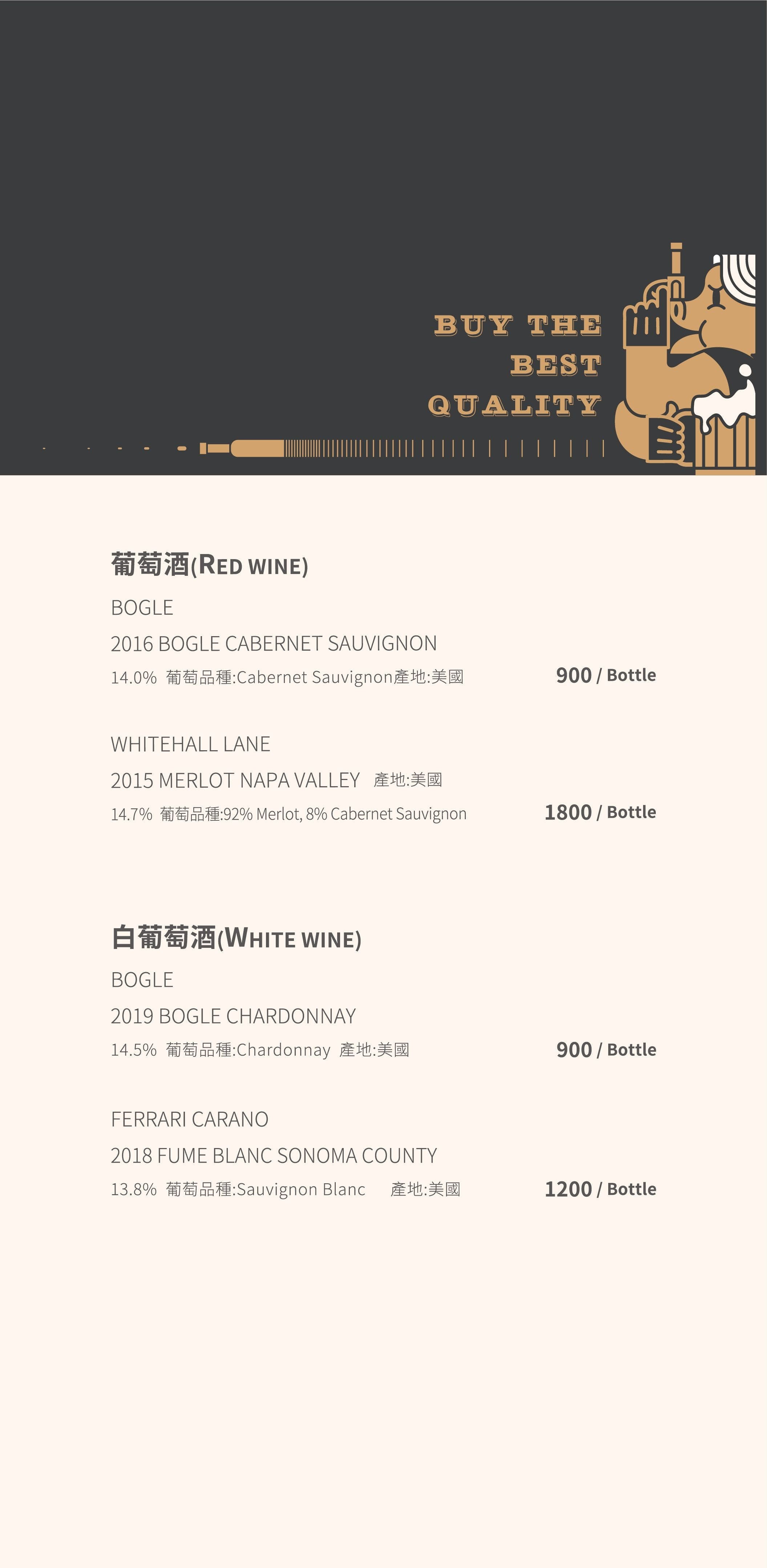 BUY THE BEST QUALITY

葡萄酒(RED WINE)

BOGLE

2016 BOGLE CABERNET SAUVIGNON

14.0% 葡萄品種:Cabernet Sauvignon產地:美國 900 / Bottle

WHITEHALL LANE

2015 MERLOT NAPA VALLEY 產地:美國

14.7% 葡萄品種:92% Merlot, 8% Cabernet Sauvignon 1800 / Bottle

白葡萄酒(WHITE WINE)

BOGLE

2019 BOGLE CHARDONNAY

14.5% 葡萄品種:Chardonnay 產地:美國 900 / Bottle

FERRARI CARANO

2018 FUME BLANC SONOMA COUNTY

13.8% 葡萄品種:Sauvignon Blanc 產地:美國 1200 / Bottle